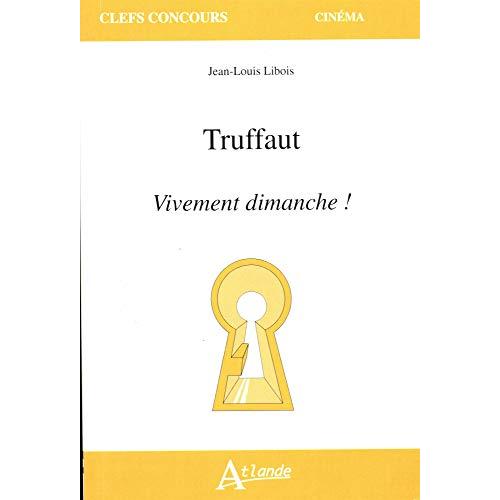 CLEFS CONCOURS CINÉMA

Jean-Louis Libois

Truffaut

Vivement dimanche !

Atlande